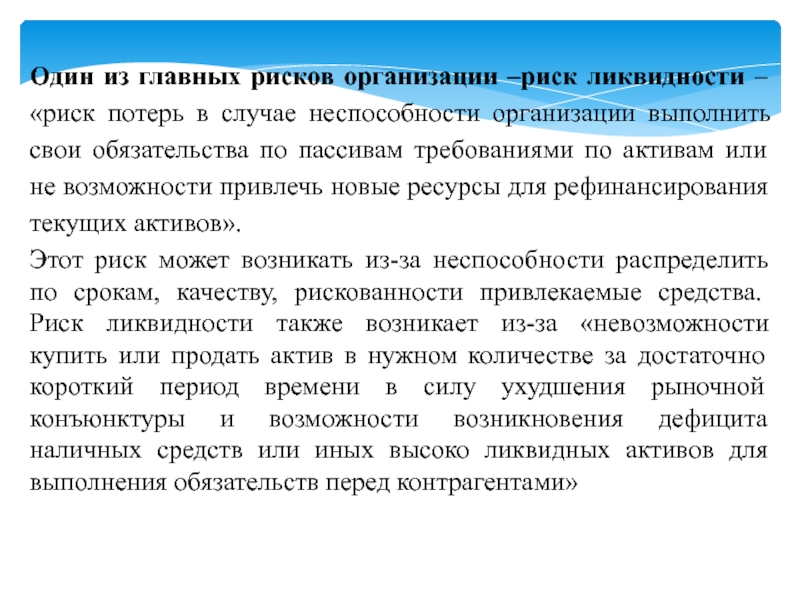 Один из главных рисков организации –риск ликвидности – «риск потерь в случае неспособности организации выполнить свои обязательства по пассивам требованиями по активам или не возможности привлечь новые ресурсы для рефинансирования текущих активов».

Этот риск может возникать из-за неспособности распределить по срокам, качеству, рискованности привлекаемые средства. Риск ликвидности также возникает из-за «невозможности купить или продать актив в нужном количестве за достаточно короткий период времени в силу ухудшения рыночной конъюнктуры и возможности возникновения дефицита наличных средств или иных высоко ликвидных активов для выполнения обязательств перед контрагентами»